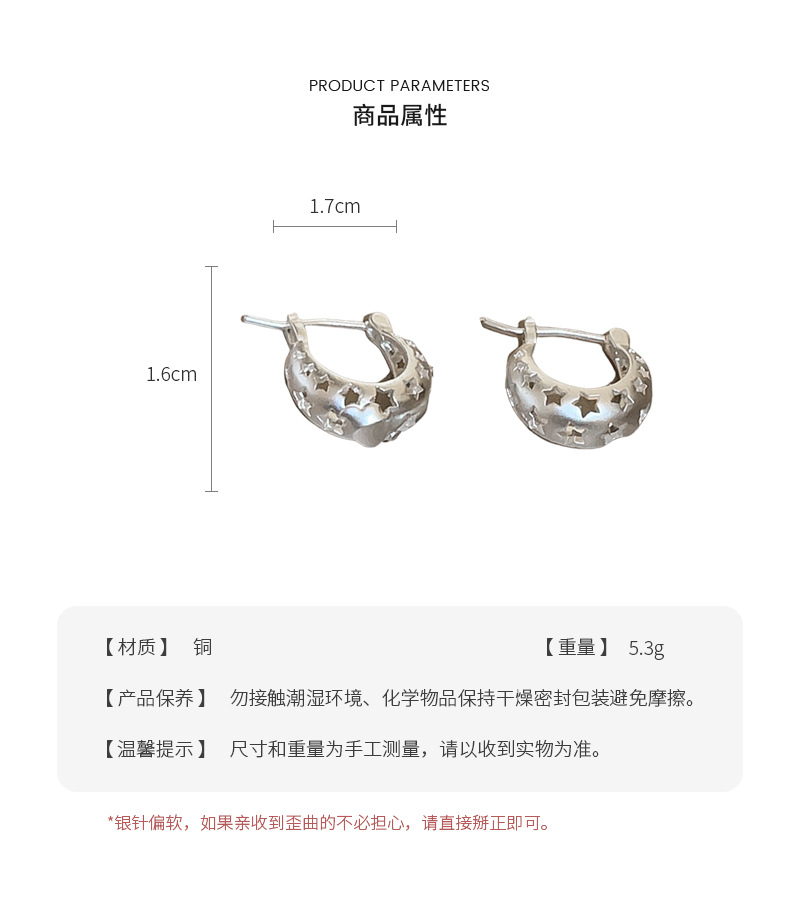 PRODUCT PARAMETERS
商品属性

1.7cm

1.6cm

【材质】 铜 【重量】 5.3g

【产品保养】 勿接触潮湿环境、化学物品保持干燥密封包装避免摩擦。

【温馨提示】 尺寸和重量为手工测量，请以收到实物为准。

*银针偏软，如果亲收到歪曲的不必担心，请直接掰正即可。